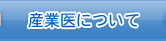 産業医について